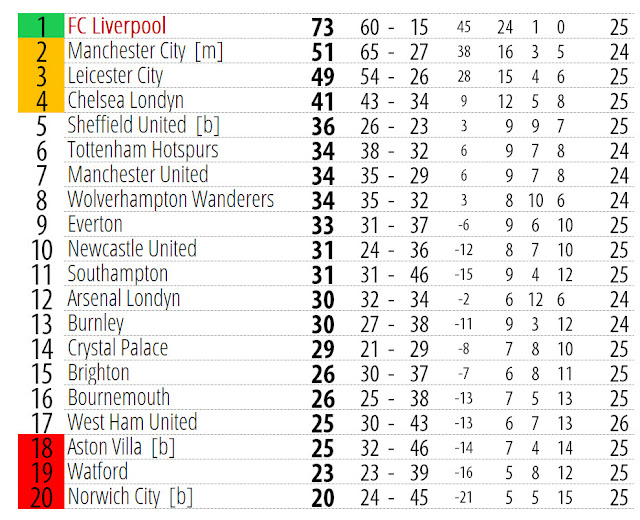 | 1 | FC Liverpool | 73 | 60 - 15 | 45 | 24 | 1 | 0 | 25 |
|---|---|---|---|---|---|---|---|---|
| 2 | Manchester City [m] | 51 | 65 - 27 | 38 | 16 | 3 | 5 | 24 |
| 3 | Leicester City | 49 | 54 - 26 | 28 | 15 | 4 | 6 | 25 |
| 4 | Chelsea Londyn | 41 | 43 - 34 | 9 | 12 | 5 | 8 | 25 |
| 5 | Sheffield United [b] | 36 | 26 - 23 | 3 | 9 | 9 | 7 | 25 |
| 6 | Tottenham Hotspurs | 34 | 38 - 32 | 6 | 9 | 7 | 8 | 24 |
| 7 | Manchester United | 34 | 35 - 29 | 6 | 9 | 7 | 8 | 24 |
| 8 | Wolverhampton Wanderers | 34 | 35 - 32 | 3 | 8 | 10 | 6 | 24 |
| 9 | Everton | 33 | 31 - 37 | -6 | 9 | 6 | 10 | 25 |
| 10 | Newcastle United | 31 | 24 - 36 | -12 | 8 | 7 | 10 | 25 |
| 11 | Southampton | 31 | 31 - 46 | -15 | 9 | 4 | 12 | 25 |
| 12 | Arsenal Londyn | 30 | 32 - 34 | -2 | 6 | 12 | 6 | 24 |
| 13 | Burnley | 30 | 27 - 38 | -11 | 9 | 3 | 12 | 24 |
| 14 | Crystal Palace | 29 | 21 - 29 | -8 | 7 | 8 | 10 | 25 |
| 15 | Brighton | 26 | 30 - 37 | -7 | 6 | 8 | 11 | 25 |
| 16 | Bournemouth | 26 | 25 - 38 | -13 | 7 | 5 | 13 | 25 |
| 17 | West Ham United | 25 | 30 - 43 | -13 | 6 | 7 | 13 | 26 |
| 18 | Aston Villa [b] | 25 | 32 - 46 | -14 | 7 | 4 | 14 | 25 |
| 19 | Watford | 23 | 23 - 39 | -16 | 5 | 8 | 12 | 25 |
| 20 | Norwich City [b] | 20 | 24 - 45 | -21 | 5 | 5 | 15 | 25 |